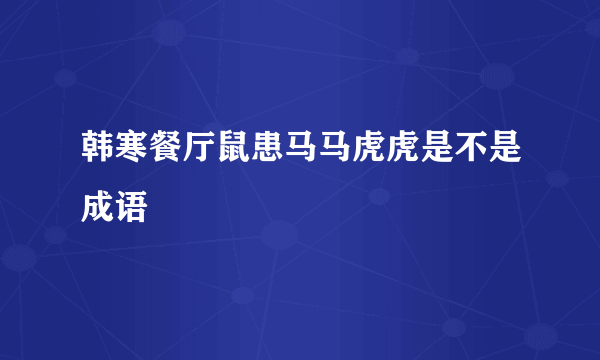 韩寒餐厅鼠患马马虎虎是不是成语